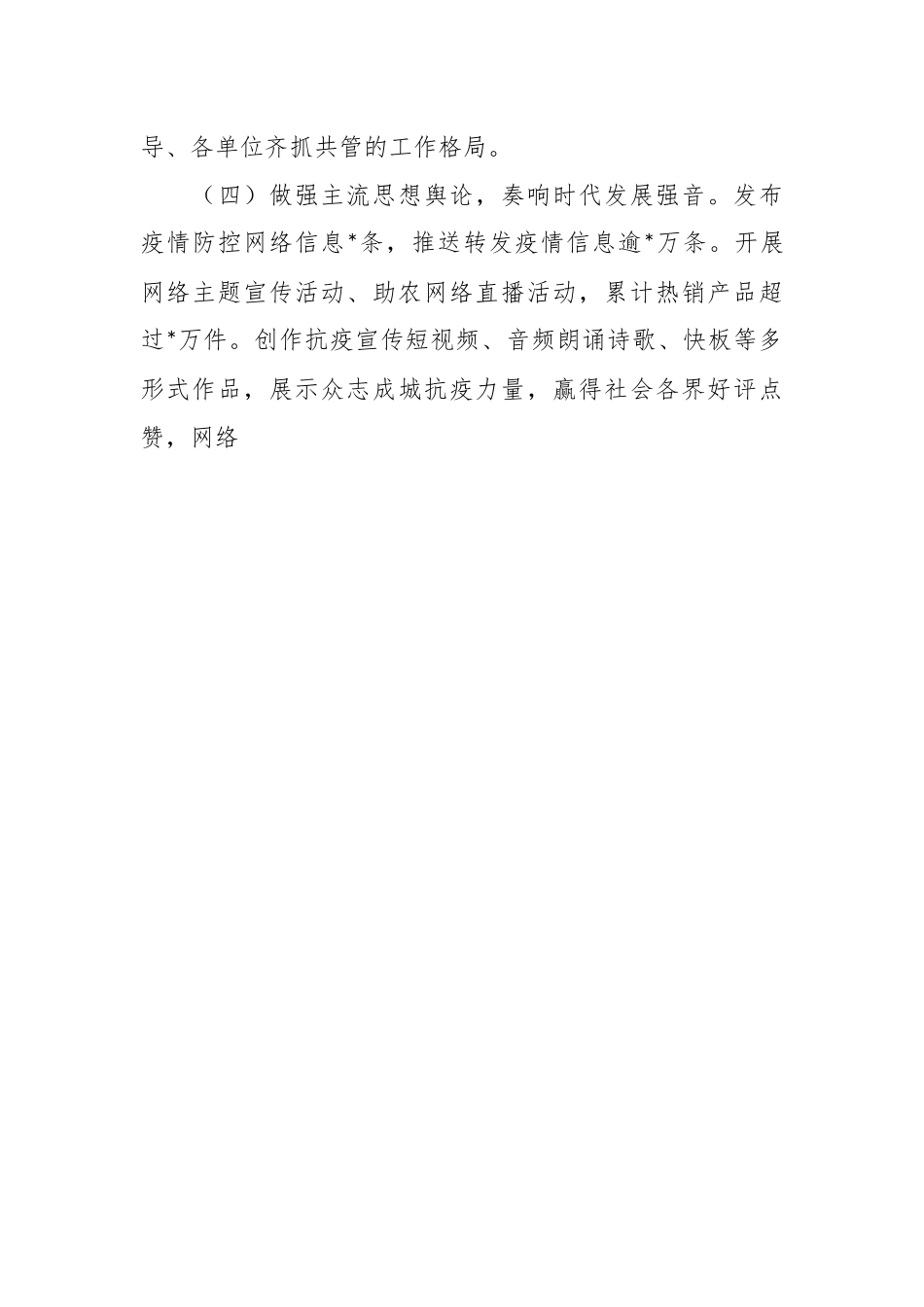 导、各单位齐抓共管的工作格局。

（四）做强主流思想舆论，奏响时代发展强音。发布疫情防控网络信息*条，推送转发疫情信息逾*万条。开展网络主题宣传活动、助农网络直播活动，累计热销产品超过*万件。创作抗疫宣传短视频、音频朗诵诗歌、快板等多形式作品，展示众志成城抗疫力量，赢得社会各界好评点赞，网络